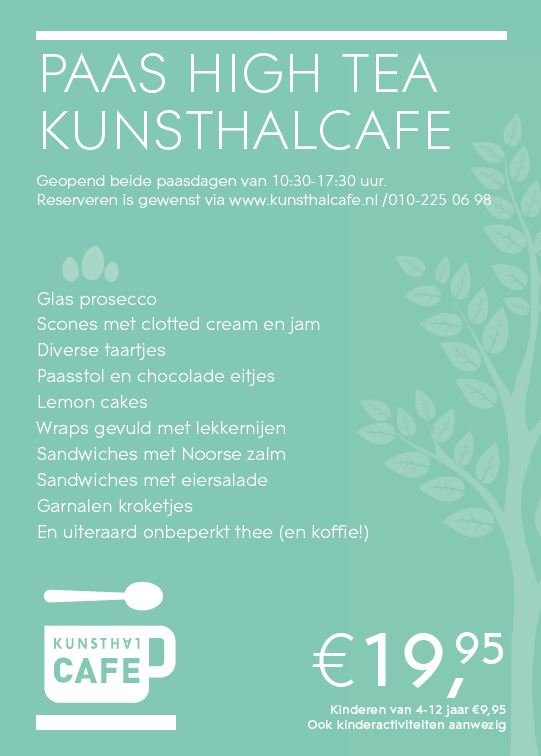 PAAS HIGH TEA
KUNSTHALCAFE

Geopend beide paasdagen van 10:30-17:30 uur.
Reserveren is gewenst via www.kunsthalcafe.nl /010-225 06 98

Glas prosecco
Scones met clotted cream en jam
Diverse taartjes
Paasstol en chocolade eitjes
Lemon cakes
Wraps gevuld met lekkernijen
Sandwiches met Noorse zalm
Sandwiches met eiersalade
Garnalen kroketjes
En uiteraard onbeperkt thee (en koffie!)

KUNSTHAL
CAFE

€19,95

Kinderen van 4-12 jaar €9,95
Ook kinderactiviteiten aanwezig